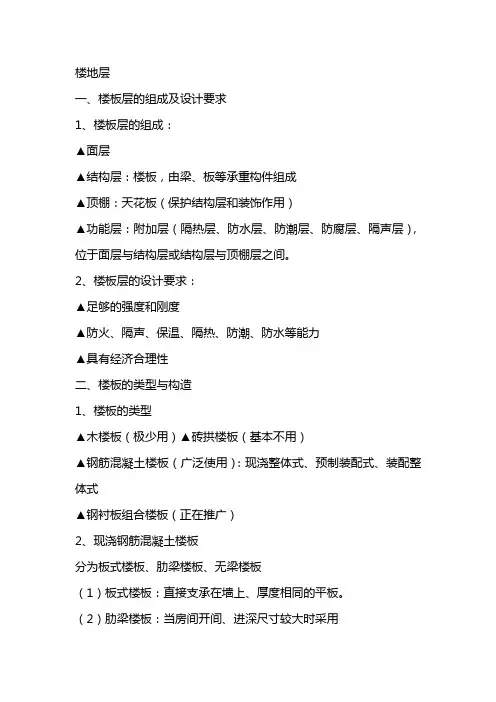 楼地层

一、楼板层的组成及设计要求

1、楼板层的组成：

▲面层

▲结构层：楼板，由梁、板等承重构件组成

▲顶棚：天花板（保护结构层和装饰作用）

▲功能层：附加层（隔热层、防水层、防潮层、防腐层、隔声层），位于面层与结构层或结构层与顶棚层之间。

2、楼板层的设计要求：

▲足够的强度和刚度

▲防火、隔声、保温、隔热、防潮、防水等能力

▲具有经济合理性

二、楼板的类型与构造

1、楼板的类型

▲木楼板（极少用）▲砖拱楼板（基本不用）

▲钢筋混凝土楼板（广泛使用）：现浇整体式、预制装配式、装配整体式

▲钢衬板组合楼板（正在推广）

2、现浇钢筋混凝土楼板

分为板式楼板、肋梁楼板、无梁楼板

（1）板式楼板：直接支承在墙上、厚度相同的平板。

（2）肋梁楼板：当房间开间、进深尺寸较大时采用